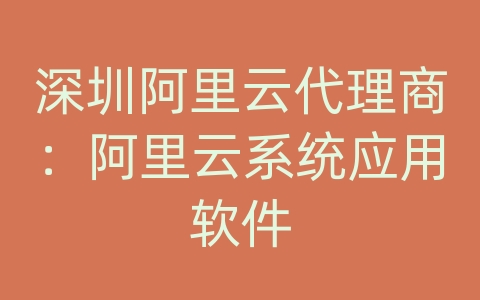 深圳阿里云代理商：阿里云系统应用软件